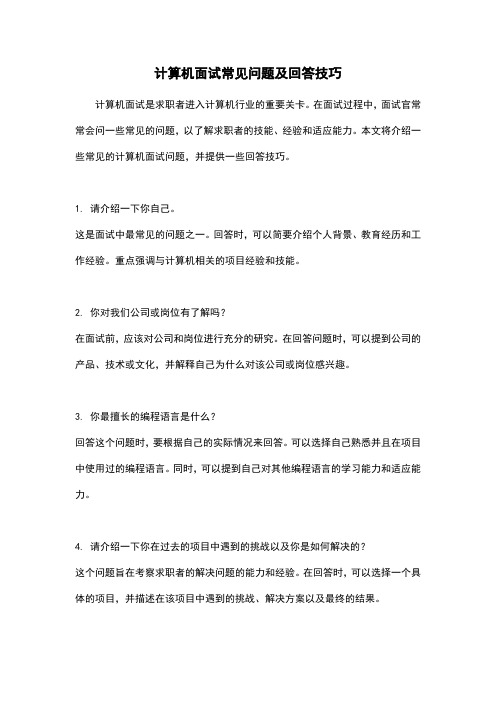 计算机面试常见问题及回答技巧

计算机面试是求职者进入计算机行业的重要关卡。在面试过程中，面试官常常会问一些常见的问题，以了解求职者的技能、经验和适应能力。本文将介绍一些常见的计算机面试问题，并提供一些回答技巧。

1. 请介绍一下你自己。

这是面试中最常见的问题之一。回答时，可以简要介绍个人背景、教育经历和工作经验。重点强调与计算机相关的项目经验和技能。

2. 你对我们公司或岗位有了解吗？

在面试前，应该对公司和岗位进行充分的研究。在回答问题时，可以提到公司的产品、技术或文化，并解释自己为什么对该公司或岗位感兴趣。

3. 你最擅长的编程语言是什么？

回答这个问题时，要根据自己的实际情况来回答。可以选择自己熟悉并且在项目中使用过的编程语言。同时，可以提到自己对其他编程语言的学习能力和适应能力。

4. 请介绍一下你在过去的项目中遇到的挑战以及你是如何解决的？

这个问题旨在考察求职者的解决问题的能力和经验。在回答时，可以选择一个具体的项目，并描述在该项目中遇到的挑战、解决方案以及最终的结果。